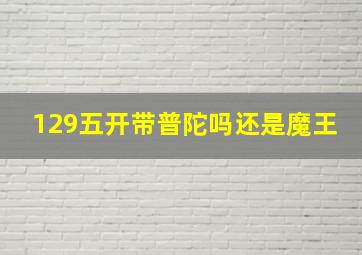 129五开带普陀吗还是魔王